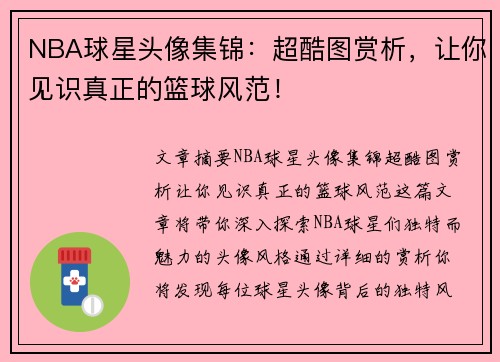 NBA球星头像集锦：超酷图赏析，让你见识真正的篮球风范！

文章摘要NBA球星头像集锦超酷图赏析让你见识真正的篮球风范这篇文章将带你深入探索NBA球星们独特而魅力的头像风格通过详细的赏析你将发现每位球星头像背后的独特风